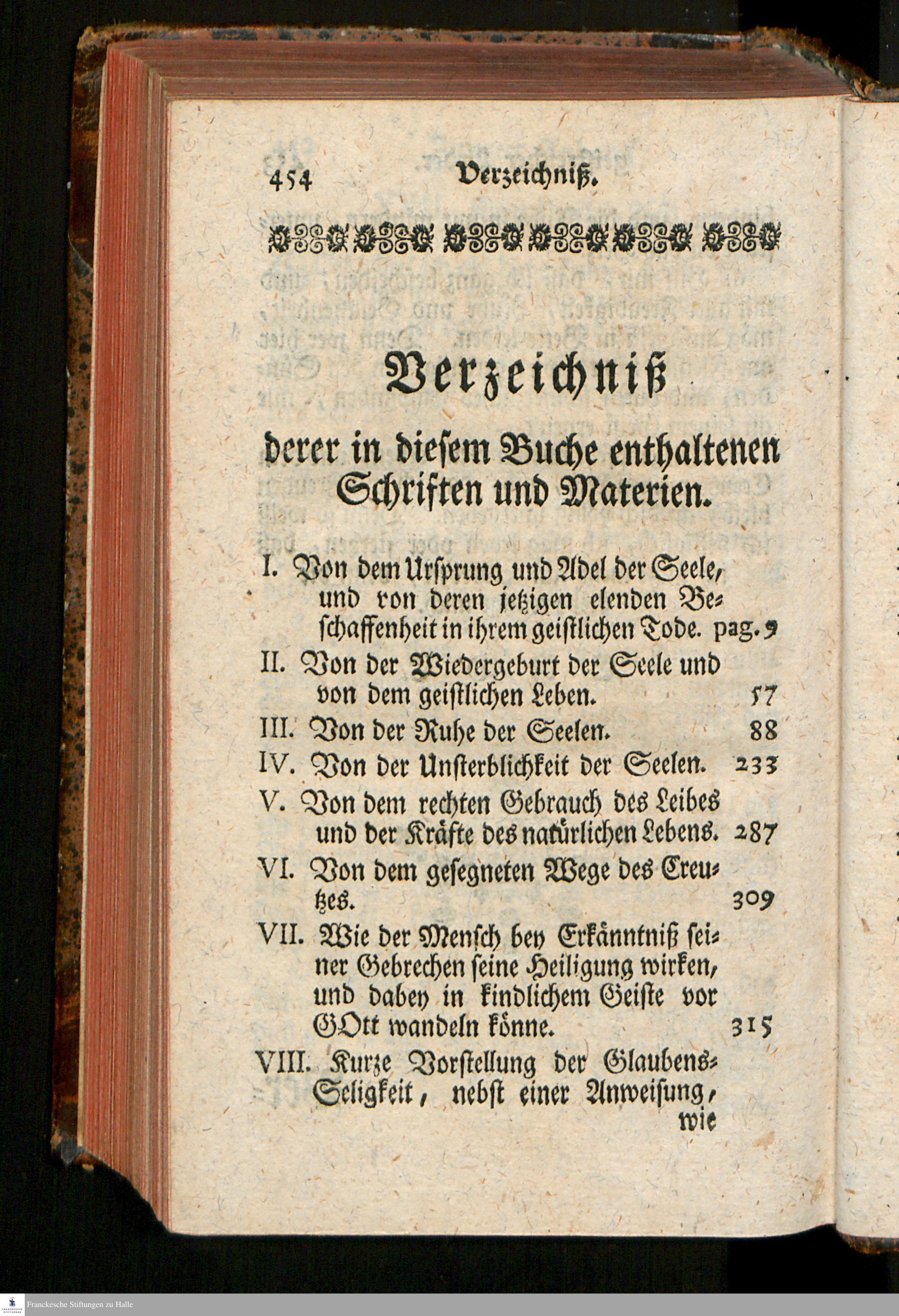 454 Verzeichniß.

Verzeichniß

derer in diesem Buche enthaltenen Schriften und Materien.

I. Von dem Ursprung und Adel der Seele, und von deren jetzigen elenden Beschaffenheit in ihrem geistlichen Tode. pag. 9

II. Von der Wiedergeburt der Seele und von dem geistlichen Leben. 57

III. Von der Ruhe der Seelen. 88

IV. Von der Unsterblichkeit der Seelen. 233

V. Von dem rechten Gebrauch des Leibes und der Kräfte des natürlichen Lebens. 287

VI. Von dem gesegneten Wege des Creutzes. 309

VII. Wie der Mensch bey Erkänntniß seiner Gebrechen seine Heiligung wirken, und dabey in kindlichem Geiste vor GOtt wandeln könne. 315

VIII. Kurze Vorstellung der Glaubens-Seligkeit, nebst einer Anweisung, wie

Franckesche Stiftungen zu Halle